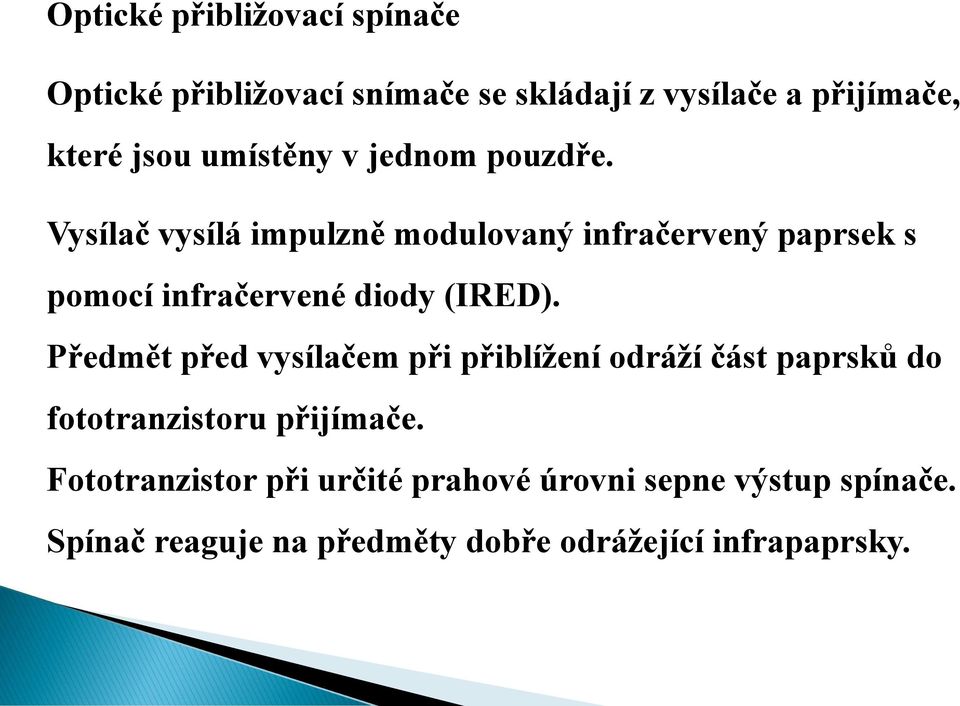 Optické přibližovací spínače

Optické přibližovací snímače se skládají z vysílače a přijímače, které jsou umístěny v jednom pouzdře.

Vysílač vysílá impulzně modulovaný infračervený paprsek s pomocí infračervené diody (IRED).

Předmět před vysílačem při přiblížení odráží část paprsků do fototranzistoru přijímače.

Fototranzistor při určité prahové úrovni sepne výstup spínače.

Spínač reaguje na předměty dobře odrážející infrapaprsky.